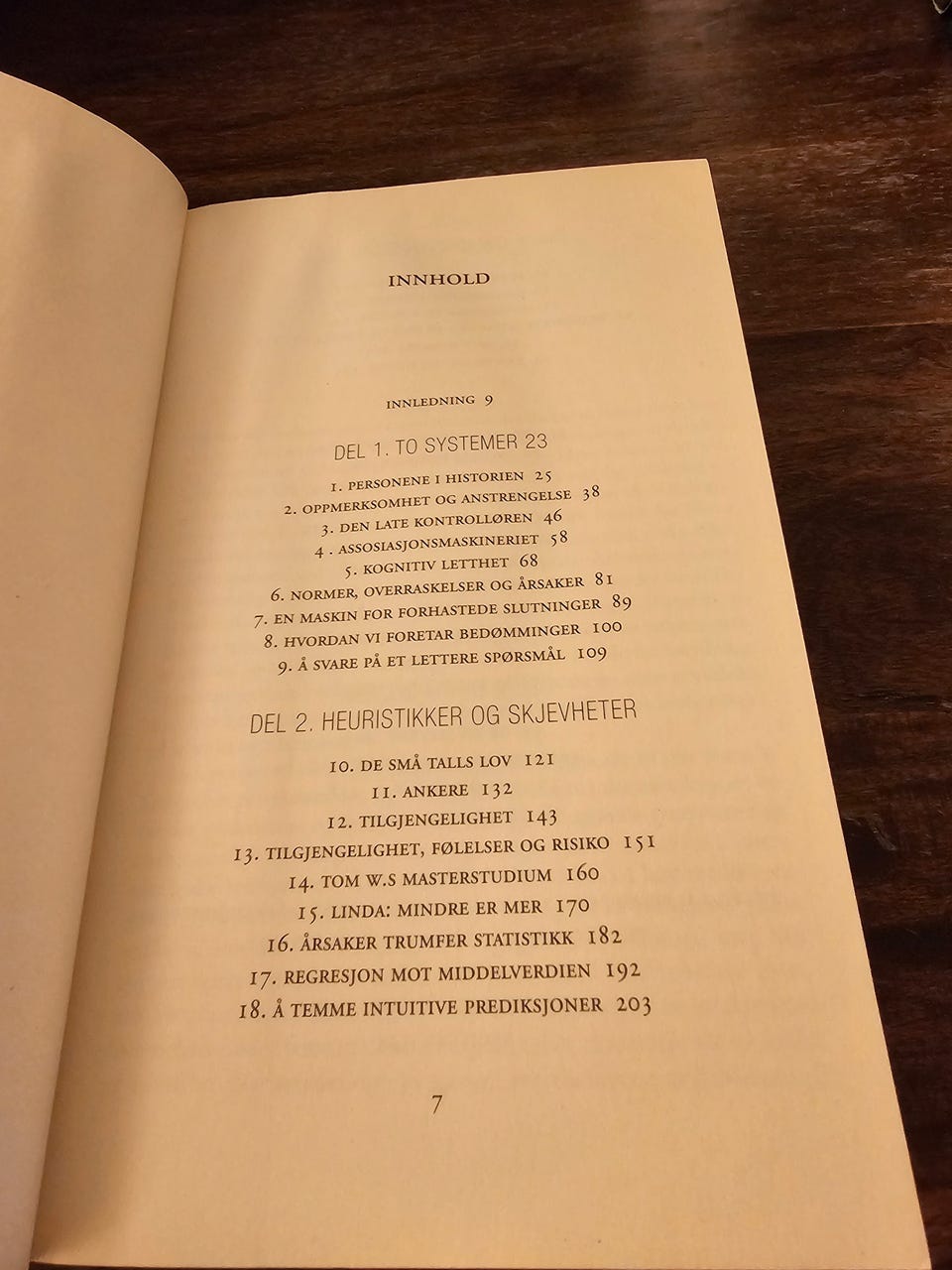 INNHOLD

INNLEDNING 9

DEL 1. TO SYSTEMER 23

1. PERSONENE I HISTORIEN 25
2. OPPMERKSOMHET OG ANSTRENGELSE 38
3. DEN LATE KONTROLLØREN 46
4. ASSOSIASJONSMASKINERIET 58
5. KOGNITIV LETTHET 68
6. NORMER, OVERRASKELSER OG ÅRSAKER 81
7. EN MASKIN FOR FORHASTEDE SLUTNINGER 89
8. HVORDAN VI FORETAR BEDØMMINGER 100
9. Å SVARE PÅ ET LETTERE SPØRSMÅL 109

DEL 2. HEURISTIKKER OG SKJEVHETER

10. DE SMÅ TALLS LOV 121
11. ANKERE 132
12. TILGJENGELIGHET 143
13. TILGJENGELIGHET, FØLELSER OG RISIKO 151
14. TOM W.S MASTERSTUDIUM 160
15. LINDA: MINDRE ER MER 170
16. ÅRSAKER TRUMFER STATISTIKK 182
17. REGRESJON MOT MIDDELVERDIEN 192
18. Å TEMME INTUITIVE PREDIKSJONER 203

7